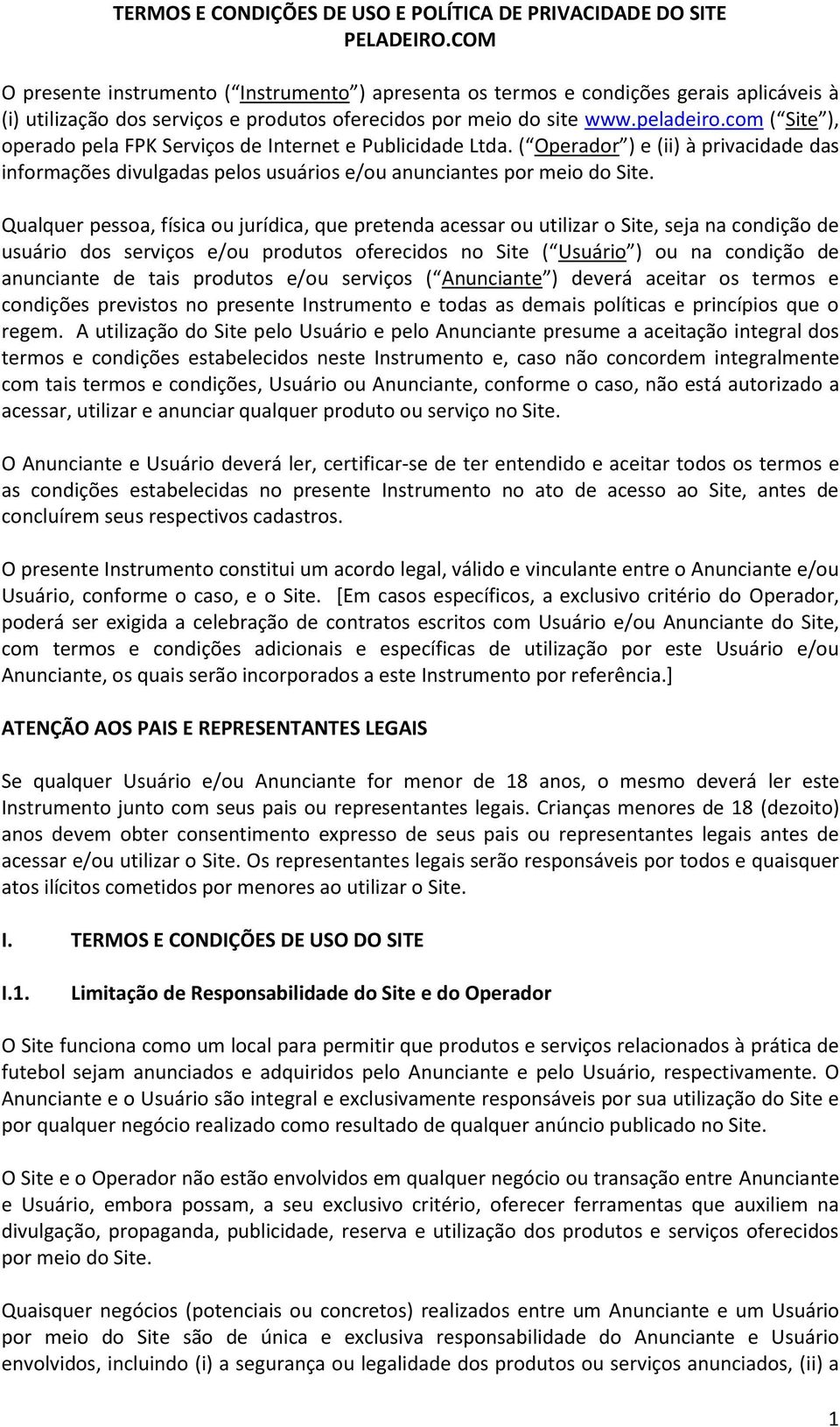 TERMOS E CONDIÇÕES DE USO E POLÍTICA DE PRIVACIDADE DO SITE PELADEIRO.COM

O presente instrumento ( Instrumento ) apresenta os termos e condições gerais aplicáveis à (i) utilização dos serviços e produtos oferecidos por meio do site www.peladeiro.com ( Site ), operado pela FPK Serviços de Internet e Publicidade Ltda. ( Operador ) e (ii) à privacidade das informações divulgadas pelos usuários e/ou anunciantes por meio do Site.

Qualquer pessoa, física ou jurídica, que pretenda acessar ou utilizar o Site, seja na condição de usuário dos serviços e/ou produtos oferecidos no Site ( Usuário ) ou na condição de anunciante de tais produtos e/ou serviços ( Anunciante ) deverá aceitar os termos e condições previstos no presente Instrumento e todas as demais políticas e princípios que o regem. A utilização do Site pelo Usuário e pelo Anunciante presume a aceitação integral dos termos e condições estabelecidos neste Instrumento e, caso não concordem integralmente com tais termos e condições, Usuário ou Anunciante, conforme o caso, não está autorizado a acessar, utilizar e anunciar qualquer produto ou serviço no Site.

O Anunciante e Usuário deverá ler, certificar-se de ter entendido e aceitar todos os termos e as condições estabelecidas no presente Instrumento no ato de acesso ao Site, antes de concluírem seus respectivos cadastros.

O presente Instrumento constitui um acordo legal, válido e vinculante entre o Anunciante e/ou Usuário, conforme o caso, e o Site. [Em casos específicos, a exclusivo critério do Operador, poderá ser exigida a celebração de contratos escritos com Usuário e/ou Anunciante do Site, com termos e condições adicionais e específicas de utilização por este Usuário e/ou Anunciante, os quais serão incorporados a este Instrumento por referência.]

ATENÇÃO AOS PAIS E REPRESENTANTES LEGAIS

Se qualquer Usuário e/ou Anunciante for menor de 18 anos, o mesmo deverá ler este Instrumento junto com seus pais ou representantes legais. Crianças menores de 18 (dezoito) anos devem obter consentimento expresso de seus pais ou representantes legais antes de acessar e/ou utilizar o Site. Os representantes legais serão responsáveis por todos e quaisquer atos ilícitos cometidos por menores ao utilizar o Site.

I. TERMOS E CONDIÇÕES DE USO DO SITE

I.1. Limitação de Responsabilidade do Site e do Operador

O Site funciona como um local para permitir que produtos e serviços relacionados à prática de futebol sejam anunciados e adquiridos pelo Anunciante e pelo Usuário, respectivamente. O Anunciante e o Usuário são integral e exclusivamente responsáveis por sua utilização do Site e por qualquer negócio realizado como resultado de qualquer anúncio publicado no Site.

O Site e o Operador não estão envolvidos em qualquer negócio ou transação entre Anunciante e Usuário, embora possam, a seu exclusivo critério, oferecer ferramentas que auxiliem na divulgação, propaganda, publicidade, reserva e utilização dos produtos e serviços oferecidos por meio do Site.

Quaisquer negócios (potenciais ou concretos) realizados entre um Anunciante e um Usuário por meio do Site são de única e exclusiva responsabilidade do Anunciante e Usuário envolvidos, incluindo (i) a segurança ou legalidade dos produtos ou serviços anunciados, (ii) a

1